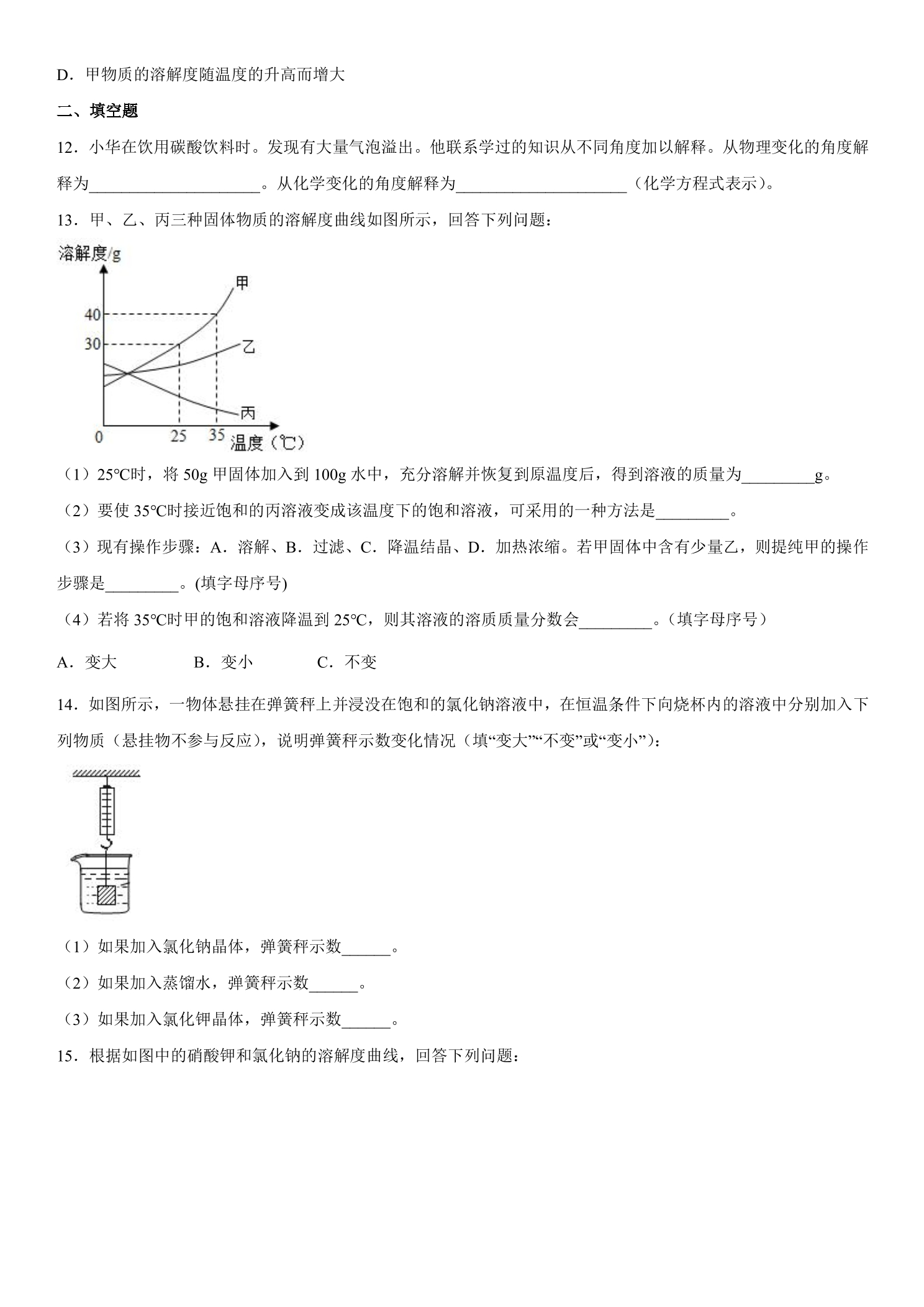 D．甲物质的溶解度随温度的升高而增大

二、填空题

12．小华在饮用碳酸饮料时。发现有大量气泡溢出。他联系学过的知识从不同角度加以解释。从物理变化的角度解释为____。从化学变化的角度解释为____（化学方程式表示）。

13．甲、乙、丙三种固体物质的溶解度曲线如图所示，回答下列问题：

溶解度/g
甲
40
30
乙
丙
0
25
35
温度（℃）

（1）25℃时，将50g甲固体加入到100g水中，充分溶解并恢复到原温度后，得到溶液的质量为____g。

（2）要使35℃时接近饱和的丙溶液变成该温度下的饱和溶液，可采用的一种方法是____。

（3）现有操作步骤：A．溶解、B．过滤、C．降温结晶、D．加热浓缩。若甲固体中含有少量乙，则提纯甲的操作步骤是____。(填字母序号)

（4）若将35℃时甲的饱和溶液降温到25℃，则其溶液的溶质质量分数会____。（填字母序号）

A．变大 B．变小 C．不变

14．如图所示，一物体悬挂在弹簧秤上并浸没在饱和的氯化钠溶液中，在恒温条件下向烧杯内的溶液中分别加入下列物质（悬挂物不参与反应），说明弹簧秤示数变化情况（填“变大”“不变”或“变小”）：

（1）如果加入氯化钠晶体，弹簧秤示数____。

（2）如果加入蒸馏水，弹簧秤示数____。

（3）如果加入氯化钾晶体，弹簧秤示数____。

15．根据如图中的硝酸钾和氯化钠的溶解度曲线，回答下列问题：